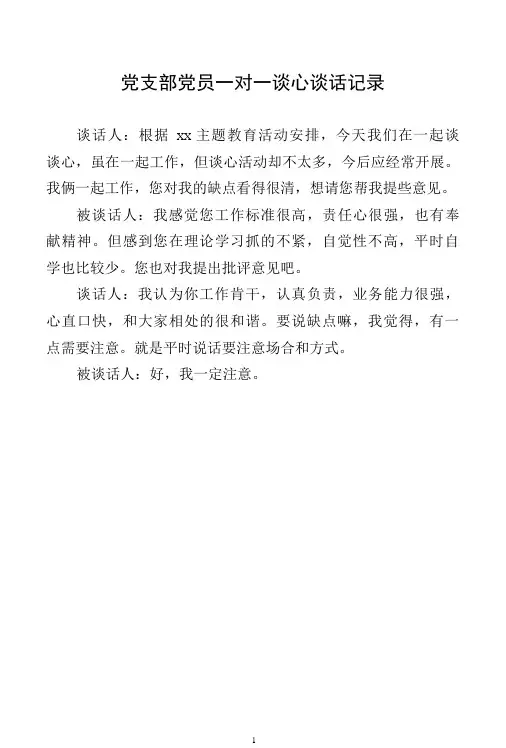 党支部党员一对一谈心谈话记录

谈话人：根据 xx 主题教育活动安排，今天我们在一起谈谈心，虽在一起工作，但谈心活动却不太多，今后应经常开展。我俩一起工作，您对我的缺点看得很清，想请您帮我提些意见。

被谈话人：我感觉您工作标准很高，责任心很强，也有奉献精神。但感到您在理论学习抓的不紧，自觉性不高，平时自学也比较少。您也对我提出批评意见吧。

谈话人：我认为你工作肯干，认真负责，业务能力很强，心直口快，和大家相处的很和谐。要说缺点嘛，我觉得，有一点需要注意。就是平时说话要注意场合和方式。

被谈话人：好，我一定注意。

1